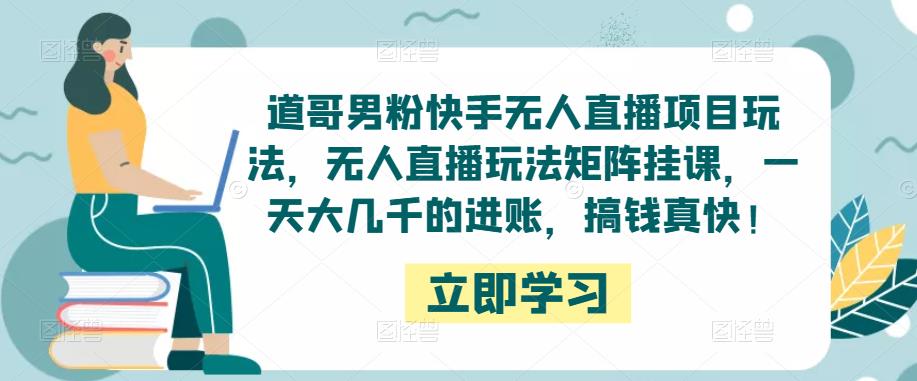 道哥男粉快手无人直播项目玩法，无人直播玩法矩阵挂课，一天大几千的进账，搞钱真快！

立即学习